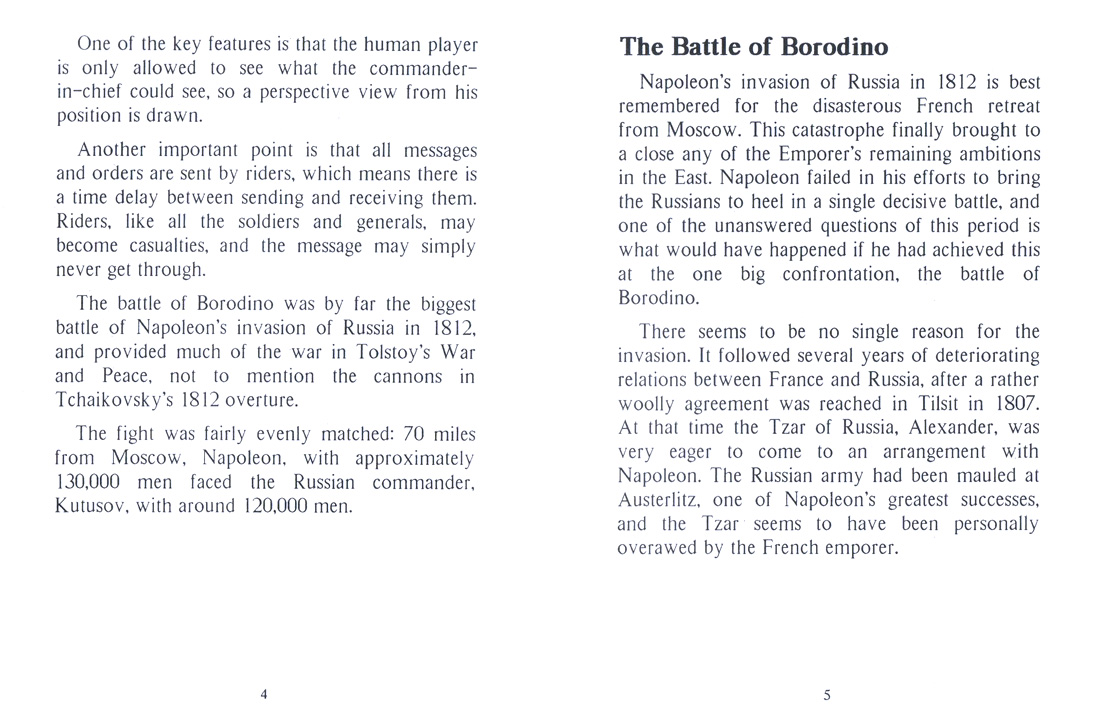 One of the key features is that the human player is only allowed to see what the commander-in-chief could see, so a perspective view from his position is drawn.

Another important point is that all messages and orders are sent by riders, which means there is a time delay between sending and receiving them. Riders, like all the soldiers and generals, may become casualties, and the message may simply never get through.

The battle of Borodino was by far the biggest battle of Napoleon's invasion of Russia in 1812, and provided much of the war in Tolstoy's War and Peace, not to mention the cannons in Tchaikovsky's 1812 overture.

The fight was fairly evenly matched: 70 miles from Moscow, Napoleon, with approximately 130,000 men faced the Russian commander, Kutusov, with around 120,000 men.

4

The Battle of Borodino

Napoleon's invasion of Russia in 1812 is best remembered for the disasterous French retreat from Moscow. This catastrophe finally brought to a close any of the Emporer's remaining ambitions in the East. Napoleon failed in his efforts to bring the Russians to heel in a single decisive battle, and one of the unanswered questions of this period is what would have happened if he had achieved this at the one big confrontation, the battle of Borodino.

There seems to be no single reason for the invasion. It followed several years of deteriorating relations between France and Russia, after a rather woolly agreement was reached in Tilsit in 1807. At that time the Tzar of Russia, Alexander, was very eager to come to an arrangement with Napoleon. The Russian army had been mauled at Austerlitz, one of Napoleon's greatest successes, and the Tzar seems to have been personally overawed by the French emporer.

5